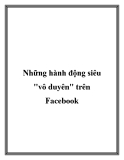 Những hành động siêu "vô duyên" trên Facebook